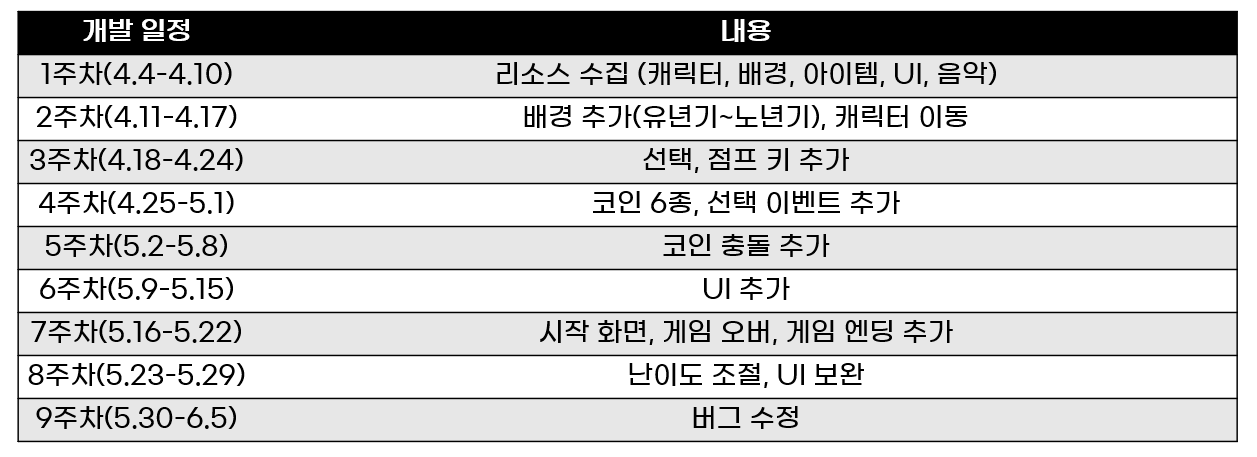 | 개발 일정 | 내용 |
|---|---|
| 1주차(4.4-4.10) | 리소스 수집 (캐릭터, 배경, 아이템, UI, 음악) |
| 2주차(4.11-4.17) | 배경 추가(유년기~노년기), 캐릭터 이동 |
| 3주차(4.18-4.24) | 선택, 점프 키 추가 |
| 4주차(4.25-5.1) | 코인 6종, 선택 이벤트 추가 |
| 5주차(5.2-5.8) | 코인 충돌 추가 |
| 6주차(5.9-5.15) | UI 추가 |
| 7주차(5.16-5.22) | 시작 화면, 게임 오버, 게임 엔딩 추가 |
| 8주차(5.23-5.29) | 난이도 조절, UI 보완 |
| 9주차(5.30-6.5) | 버그 수정 |